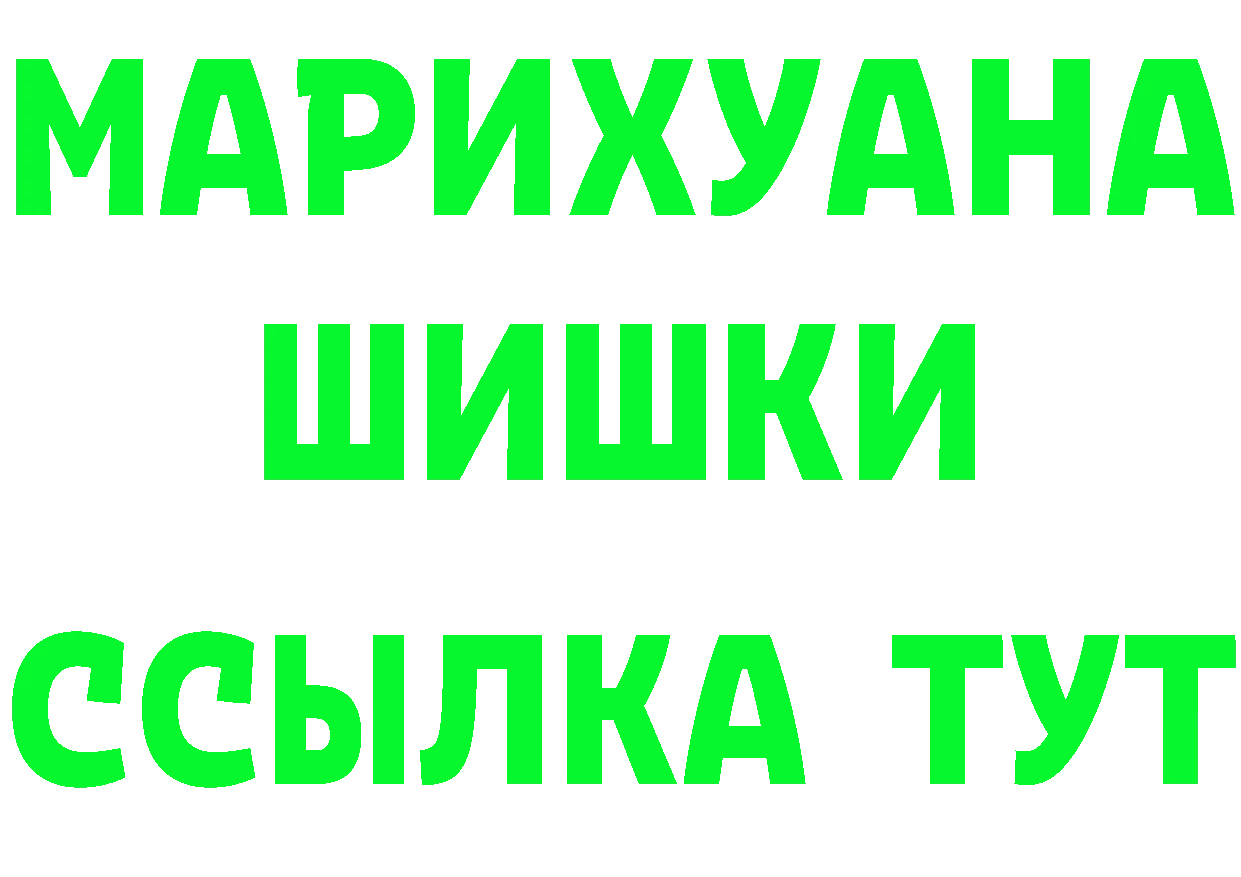 МАРИХУАНА
ШИШКИ
ССЫЛКА ТУТ